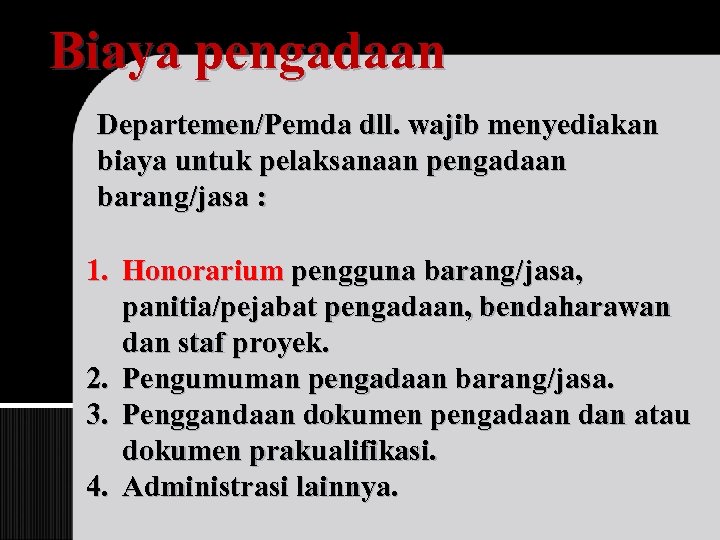 Biaya pengadaan

Departemen/Pemda dll. wajib menyediakan biaya untuk pelaksanaan pengadaan barang/jasa :

1. Honorarium pengguna barang/jasa, panitia/pejabat pengadaan, bendaharawan dan staf proyek.
2. Pengumuman pengadaan barang/jasa.
3. Penggandaan dokumen pengadaan dan atau dokumen prakualifikasi.
4. Administrasi lainnya.